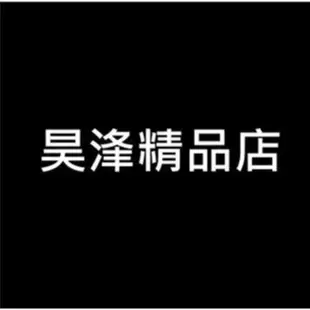 昊泽精品店